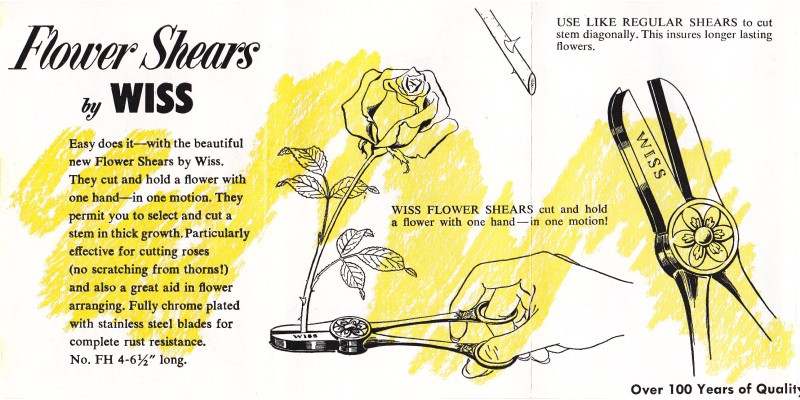 Flower Shears by WISS

Easy does it—with the beautiful new Flower Shears by Wiss. They cut and hold a flower with one hand—in one motion. They permit you to select and cut a stem in thick growth. Particularly effective for cutting roses (no scratching from thorns!) and also a great aid in flower arranging. Fully chrome plated with stainless steel blades for complete rust resistance. No. FH 4-6½" long.

WISS

WISS FLOWER SHEARS cut and hold a flower with one hand—in one motion!

USE LIKE REGULAR SHEARS to cut stem diagonally. This insures longer lasting flowers.

WISS

Over 100 Years of Quality